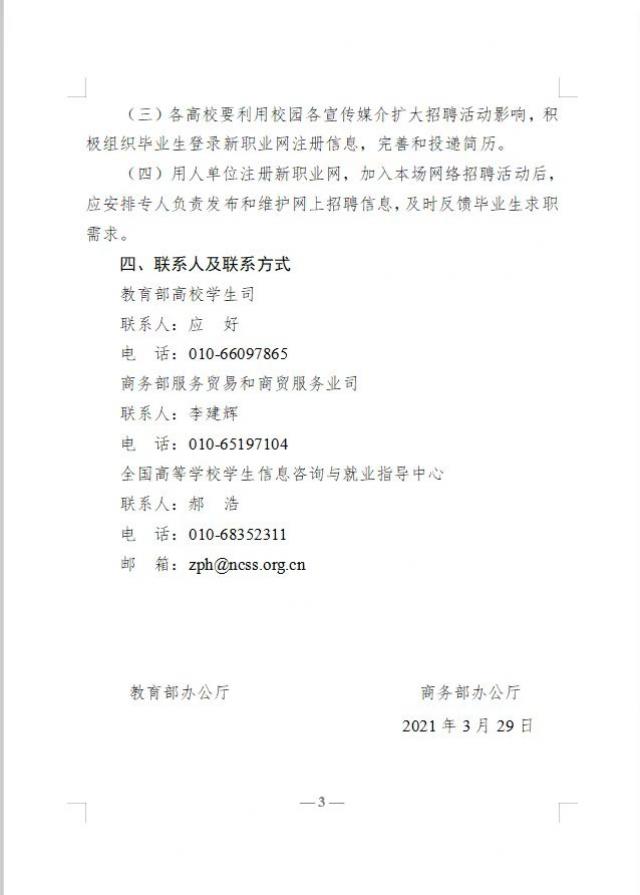 （三）各高校要利用校园各宣传媒介扩大招聘活动影响，积极组织毕业生登录新职业网注册信息，完善和投递简历。

（四）用人单位注册新职业网，加入本场网络招聘活动后，应安排专人负责发布和维护网上招聘信息，及时反馈毕业生求职需求。

四、联系人及联系方式

教育部高校学生司

联系人：应　好

电　话：010-66097865

商务部服务贸易和商贸服务业司

联系人：李建辉

电　话：010-65197104

全国高等学校学生信息咨询与就业指导中心

联系人：郝　浩

电　话：010-68352311

邮　箱：zph@ncss.org.cn

教育部办公厅　　　　商务部办公厅

2021年3月29日

—3—